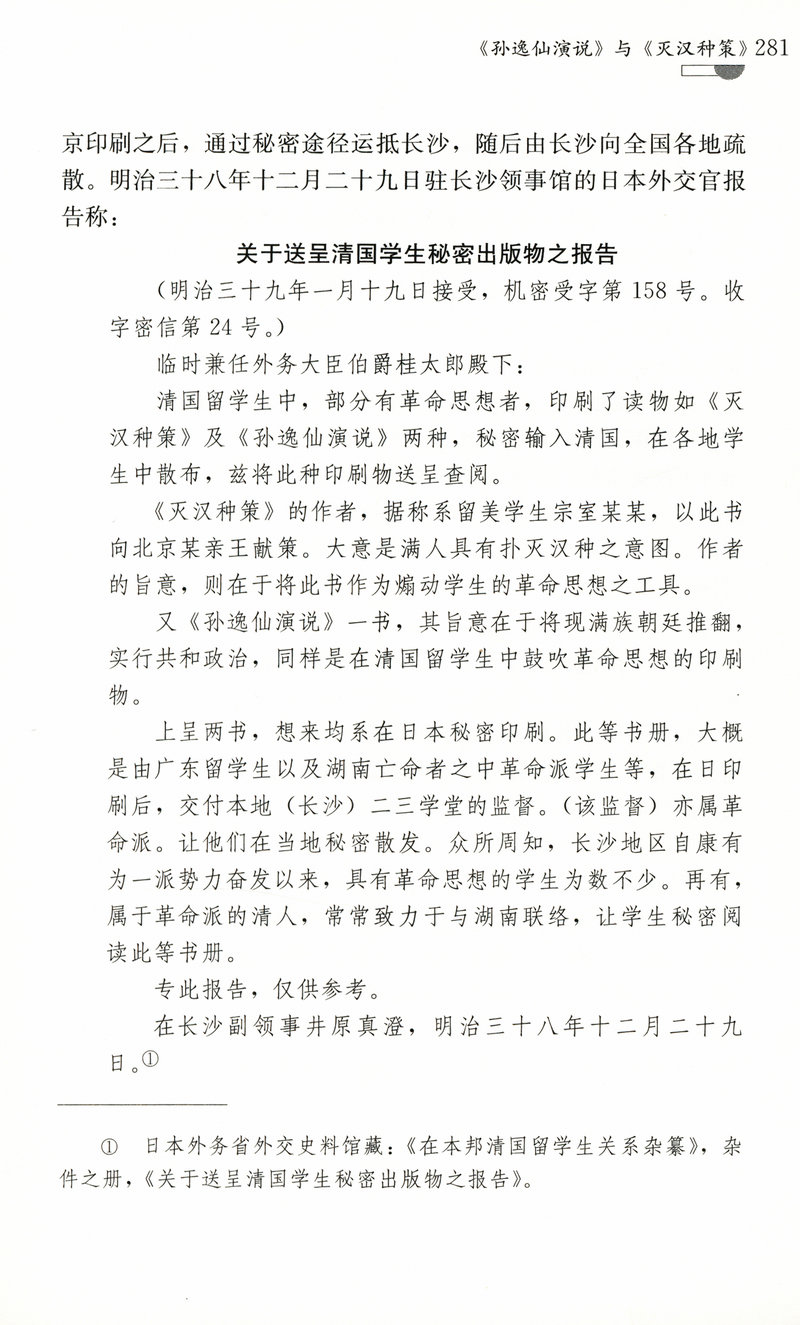 《孙逸仙演说》与《灭汉种策》281

京印刷之后，通过秘密途径运抵长沙，随后由长沙向全国各地疏散。明治三十八年十二月二十九日驻长沙领事馆的日本外交官报告称：

关于送呈清国学生秘密出版物之报告

（明治三十九年一月十九日接受，机密受字第158号。收字密信第24号。）

临时兼任外务大臣伯爵桂太郎殿下：

清国留学生中，部分有革命思想者，印刷了读物如《灭汉种策》及《孙逸仙演说》两种，秘密输入清国，在各地学生中散布，兹将此种印刷物送呈查阅。

《灭汉种策》的作者，据称系留美学生宗室某某，以此书向北京某亲王献策。大意是满人具有扑灭汉种之意图。作者的旨意，则在于将此书作为煽动学生的革命思想之工具。

又《孙逸仙演说》一书，其旨意在于将现满族朝廷推翻，实行共和政治，同样是在清国留学生中鼓吹革命思想的印刷物。

上呈两书，想来均系在日本秘密印刷。此等书册，大概是由广东留学生以及湖南亡命者之中革命派学生等，在日印刷后，交付本地（长沙）二三学堂的监督。（该监督）亦属革命派。让他们在当地秘密散发。众所周知，长沙地区自康有为一派势力奋发以来，具有革命思想的学生为数不少。再有，属于革命派的清人，常常致力于与湖南联络，让学生秘密阅读此等书册。

专此报告，仅供参考。

在长沙副领事井原真澄，明治三十八年十二月二十九日。①

① 日本外务省外交史料馆藏：《在本邦清国留学生关系杂纂》，杂件之册，《关于送呈清国学生秘密出版物之报告》。